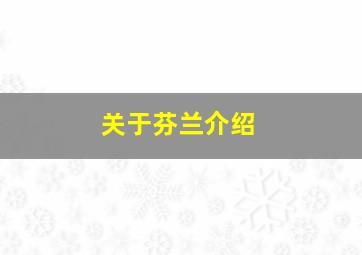 关于芬兰介绍